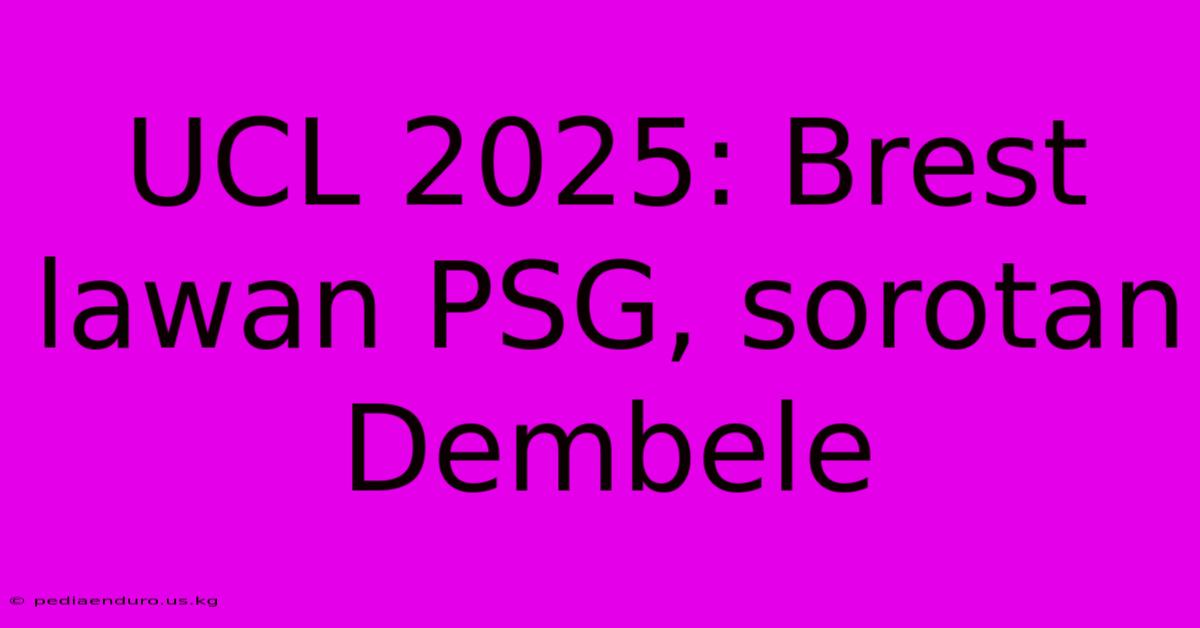 UCL 2025: Brest lawan PSG, sorotan Dembele

© pediaenduro.us.kg